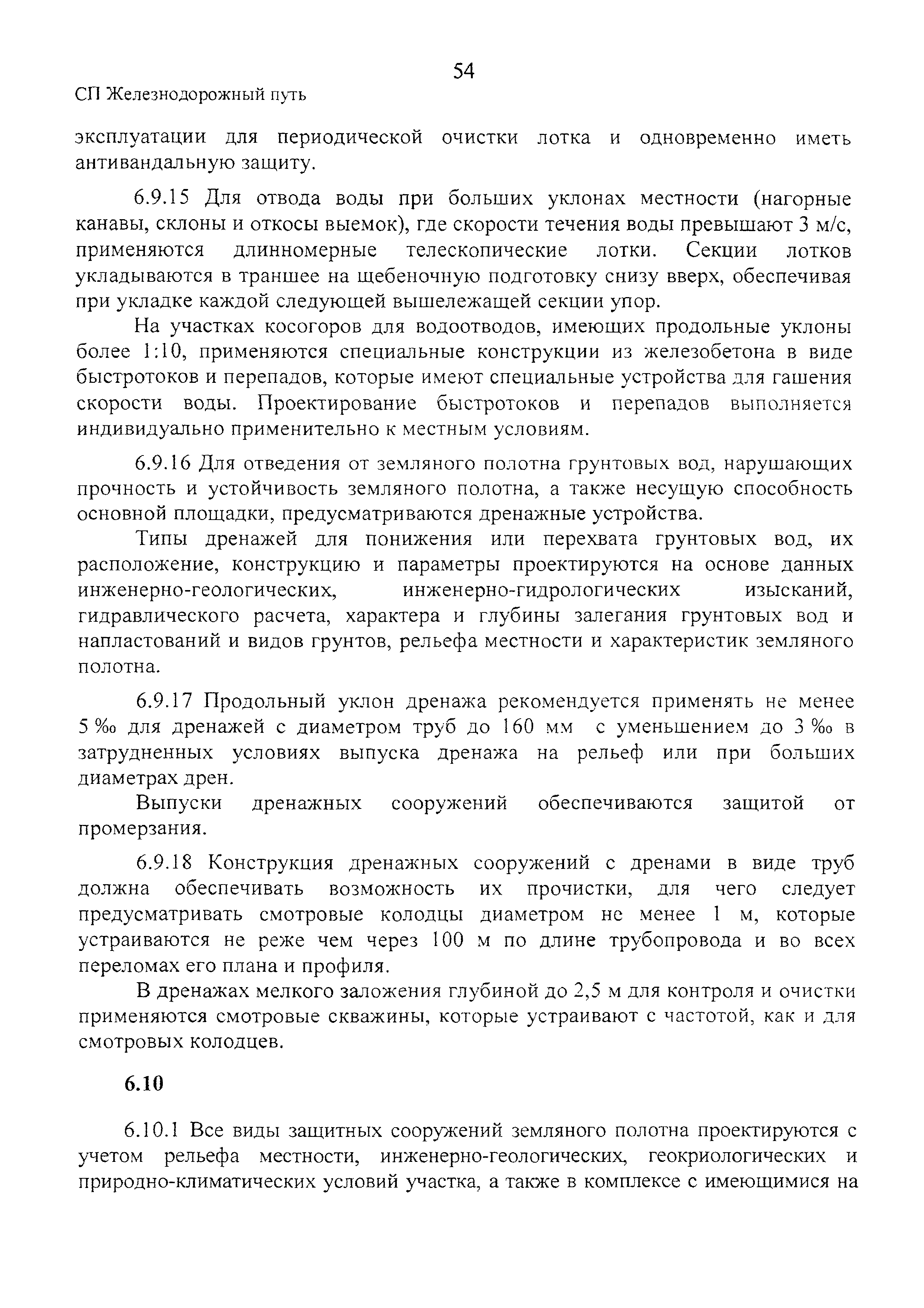 54

СП Железнодорожный путь

эксплуатации для периодической очистки лотка и одновременно иметь антивандальную защиту.

6.9.15 Для отвода воды при больших уклонах местности (нагорные канавы, склоны и откосы выемок), где скорости течения воды превышают 3 м/с, применяются длинномерные телескопические лотки. Секции лотков укладываются в траншее на щебеночную подготовку снизу вверх, обеспечивая при укладке каждой следующей вышележащей секции упор.

На участках косогоров для водоотводов, имеющих продольные уклоны более 1:10, применяются специальные конструкции из железобетона в виде быстротоков и перепадов, которые имеют специальные устройства для гашения скорости воды. Проектирование быстротоков и перепадов выполняется индивидуально применительно к местным условиям.

6.9.16 Для отведения от земляного полотна грунтовых вод, нарушающих прочность и устойчивость земляного полотна, а также несущую способность основной площадки, предусматриваются дренажные устройства.

Типы дренажей для понижения или перехвата грунтовых вод, их расположение, конструкцию и параметры проектируются на основе данных инженерно-геологических, инженерно-гидрологических изысканий, гидравлического расчета, характера и глубины залегания грунтовых вод и напластований и видов грунтов, рельефа местности и характеристик земляного полотна.

6.9.17 Продольный уклон дренажа рекомендуется применять не менее 5 ‰ для дренажей с диаметром труб до 160 мм с уменьшением до 3 ‰ в затрудненных условиях выпуска дренажа на рельеф или при больших диаметрах дрен.

Выпуски дренажных сооружений обеспечиваются защитой от промерзания.

6.9.18 Конструкция дренажных сооружений с дренами в виде труб должна обеспечивать возможность их прочистки, для чего следует предусматривать смотровые колодцы диаметром не менее 1 м, которые устраиваются не реже чем через 100 м по длине трубопровода и во всех переломах его плана и профиля.

В дренажах мелкого заложения глубиной до 2,5 м для контроля и очистки применяются смотровые скважины, которые устраивают с частотой, как и для смотровых колодцев.

6.10

6.10.1 Все виды защитных сооружений земляного полотна проектируются с учетом рельефа местности, инженерно-геологических, геокриологических и природно-климатических условий участка, а также в комплексе с имеющимися на